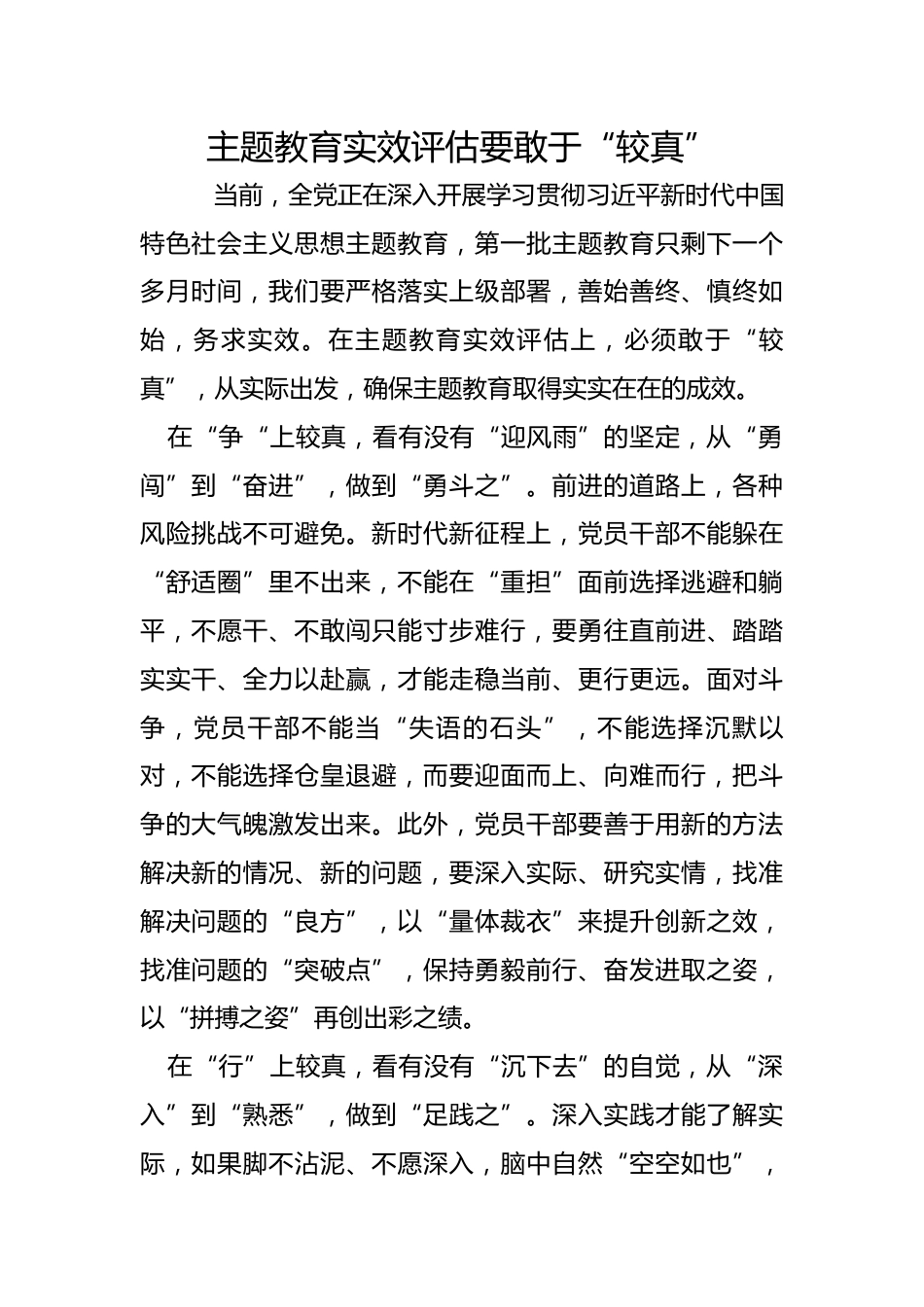 主题教育实效评估要敢于“较真”

当前，全党正在深入开展学习贯彻习近平新时代中国特色社会主义思想主题教育，第一批主题教育只剩下一个多月时间，我们要严格落实上级部署，善始善终、慎终如始，务求实效。在主题教育实效评估上，必须敢于“较真”，从实际出发，确保主题教育取得实实在在的成效。

在“争“上较真，看有没有“迎风雨”的坚定，从“勇闯”到“奋进”，做到“勇斗之”。前进的道路上，各种风险挑战不可避免。新时代新征程上，党员干部不能躲在“舒适圈”里不出来，不能在“重担”面前选择逃避和躺平，不愿干、不敢闯只能寸步难行，要勇往直前进、踏踏实实干、全力以赴赢，才能走稳当前、更行更远。面对斗争，党员干部不能当“失语的石头”，不能选择沉默以对，不能选择仓皇退避，而要迎面而上、向难而行，把斗争的大气魄激发出来。此外，党员干部要善于用新的方法解决新的情况、新的问题，要深入实际、研究实情，找准解决问题的“良方”，以“量体裁衣”来提升创新之效，找准问题的“突破点”，保持勇毅前行、奋发进取之姿，以“拼搏之姿”再创出彩之绩。

在“行”上较真，看有没有“沉下去”的自觉，从“深入”到“熟悉”，做到“足践之”。深入实践才能了解实际，如果脚不沾泥、不愿深入，脑中自然“空空如也”，